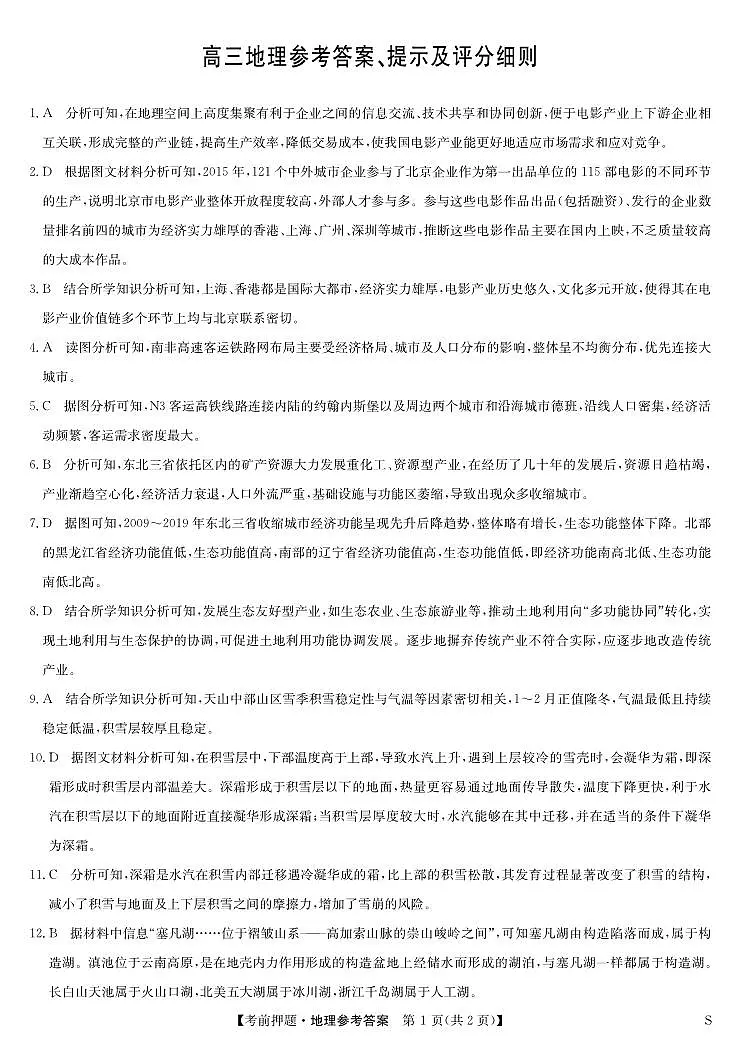 高三地理参考答案、提示及评分细则

1.A 分析可知,在地理空间上高度集聚有利于企业之间的信息交流、技术共享和协同创新,便于电影产业上下游企业相互关联,形成完整的产业链,提高生产效率,降低交易成本,使我国电影产业能更好地适应市场需求和应对竞争。

2.D 根据图文材料分析可知,2015年,121个中外城市企业参与了北京企业作为第一出品单位的115部电影的不同环节的生产,说明北京市电影产业整体开放程度较高,外部人才参与多。参与这些电影作品出品(包括融资)、发行的企业数量排名前四的城市为经济实力雄厚的香港、上海、广州、深圳等城市,推断这些电影作品主要在国内上映,不乏质量较高的大成本作品。

3.B 结合所学知识分析可知,上海、香港都是国际大都市,经济实力雄厚,电影产业历史悠久、文化多元开放,使得其在电影产业价值链多个环节上均与北京联系密切。

4.A 读图分析可知,南非高速客运铁路网布局主要受经济格局、城市及人口分布的影响,整体呈不均衡分布,优先连接大城市。

5.C 据图分析可知,N3客运高铁线路连接内陆的约翰内斯堡以及周边两个城市和沿海城市德班,沿线人口密集,经济活动频繁,客运需求密度最大。

6.B 分析可知,东北三省依托区内的矿产资源大力发展重化工、资源型产业,在经历了几十年的发展后,资源日趋枯竭,产业渐趋空心化,经济活力衰退,人口外流严重,基础设施与功能区萎缩,导致出现众多收缩城市。

7.D 据图可知,2009~2019年东北三省收缩城市经济功能呈现先升后降趋势,整体略有增长,生态功能整体下降。北部的黑龙江省经济功能值低,生态功能值高,南部的辽宁省经济功能值高,生态功能值低,即经济功能南高北低、生态功能南低北高。

8.D 结合所学知识分析可知,发展生态友好型产业,如生态农业、生态旅游业等,推动土地利用向“多功能协同”转化,实现土地利用与生态保护的协调,可促进土地利用功能协调发展。逐步地摒弃传统产业不符合实际,应逐步地改造传统产业。

9.A 结合所学知识分析可知,天山中部山区雪季积雪稳定性与气温等因素密切相关,1~2月正值隆冬,气温最低且持续稳定低温,积雪层较厚且稳定。

10.D 据图文材料分析可知,在积雪层中,下部温度高于上部,导致水汽上升,遇到上层较冷的雪壳时,会凝华为霜,即深霜形成时积雪层内部温差大。深霜形成于积雪层以下的地面,热量更容易通过地面传导散失,温度下降更快,利于水汽在积雪层以下的地面附近直接凝华形成深霜;当积雪层厚度较大时,水汽能够在其中迁移,并在适当的条件下凝华为深霜。

11.C 分析可知,深霜是水汽在积雪内部迁移遇冷凝华成的霜,比上部的积雪松散,其发育过程显著改变了积雪的结构,减小了积雪与地面及上下层积雪之间的摩擦力,增加了雪崩的风险。

12.B 据材料中信息“塞凡湖……位于褶皱山系——高加索山脉的崇山峻岭之间”,可知塞凡湖由构造陷落而成,属于构造湖。滇池位于云南高原,是在地壳内力作用形成的构造盆地上经储水而形成的湖泊,与塞凡湖一样都属于构造湖。长白山天池属于火山口湖,北美五大湖属于冰川湖,浙江千岛湖属于人工湖。

【考前押题·地理参考答案 第1页(共2页)】 S